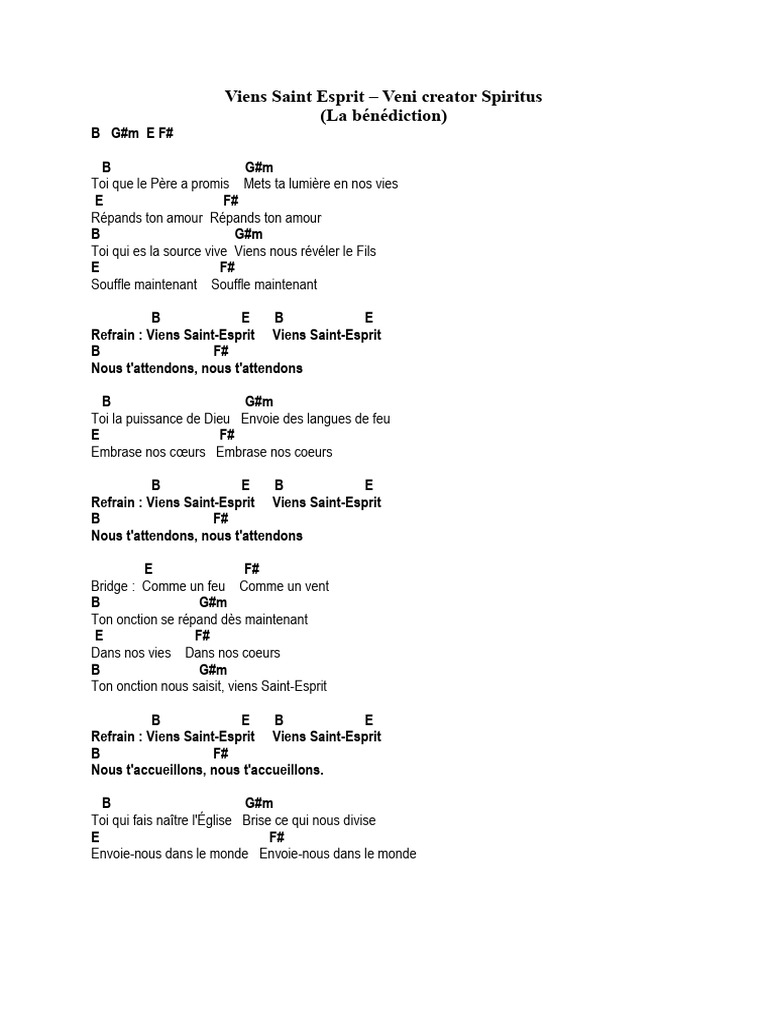 Viens Saint Esprit – Veni creator Spiritus
(La bénédiction)

B G#m E F#

B G#m
Toi que le Père a promis Mets ta lumière en nos vies
E F#
Répands ton amour Répands ton amour
B G#m
Toi qui es la source vive Viens nous révéler le Fils
E F#
Souffle maintenant Souffle maintenant

B E B E
Refrain : Viens Saint-Esprit Viens Saint-Esprit
B F#
Nous t'attendons, nous t'attendons

B G#m
Toi la puissance de Dieu Envoie des langues de feu
E F#
Embrase nos cœurs Embrase nos coeurs

B E B E
Refrain : Viens Saint-Esprit Viens Saint-Esprit
B F#
Nous t'attendons, nous t'attendons

E F#
Bridge : Comme un feu Comme un vent
B G#m
Ton onction se répand dès maintenant
E F#
Dans nos vies Dans nos coeurs
B G#m
Ton onction nous saisit, viens Saint-Esprit

B E B E
Refrain : Viens Saint-Esprit Viens Saint-Esprit
B F#
Nous t'accueillons, nous t'accueillons.

B G#m
Toi qui fais naître l'Église Brise ce qui nous divise
E F#
Envoie-nous dans le monde Envoie-nous dans le monde